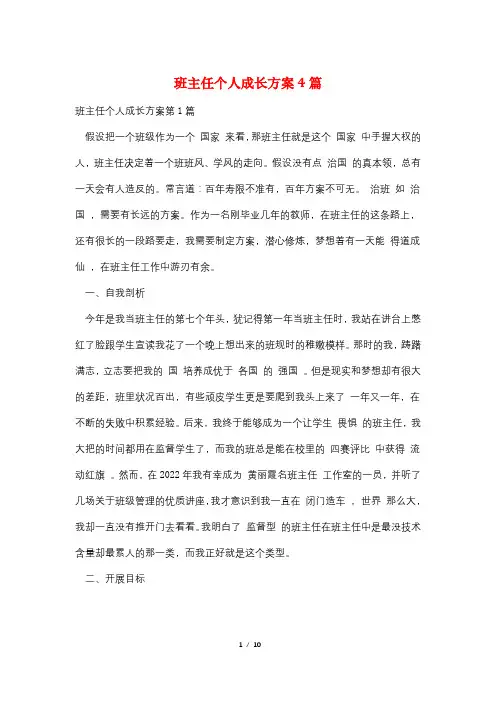 班主任个人成长方案4篇

班主任个人成长方案第1篇

假设把一个班级作为一个 国家 来看，那班主任就是这个 国家 中手握大权的人，班主任决定着一个班班风、学风的走向。假设没有点 治国 的真本领，总有一天会有人造反的。常言道：百年寿限不准有，百年方案不可无。 治班 如 治国 ，需要有长远的方案。作为一名刚毕业几年的教师，在班主任的这条路上，还有很长的一段路要走，我需要制定方案，潜心修炼，梦想着有一天能 得道成仙 ，在班主任工作中游刃有余。

一、自我剖析

今年是我当班主任的第七个年头，犹记得第一年当班主任时，我站在讲台上憋红了脸跟学生宣读我花了一个晚上想出来的班规时的稚嫩模样。那时的我，踌躇满志，立志要把我的 国 培养成优于 各国 的 强国 。但是现实和梦想却有很大的差距，班里状况百出，有些顽皮学生更是要爬到我头上来了 一年又一年，在不断的失败中积累经验。后来，我终于能够成为一个让学生 畏惧 的班主任，我大把的时间都用在监督学生了，而我的班总是能在校里的 四赛评比 中获得 流动红旗 。然而，在2022年我有幸成为 黄丽霞名班主任 工作室的一员，并听了几场关于班级管理的优质讲座，我才意识到我一直在 闭门造车 ，世界 那么大，我却一直没有推开门去看看。我明白了 监督型 的班主任在班主任中是最没技术含量却最累人的那一类，而我正好就是这个类型。

二、开展目标

1 / 10